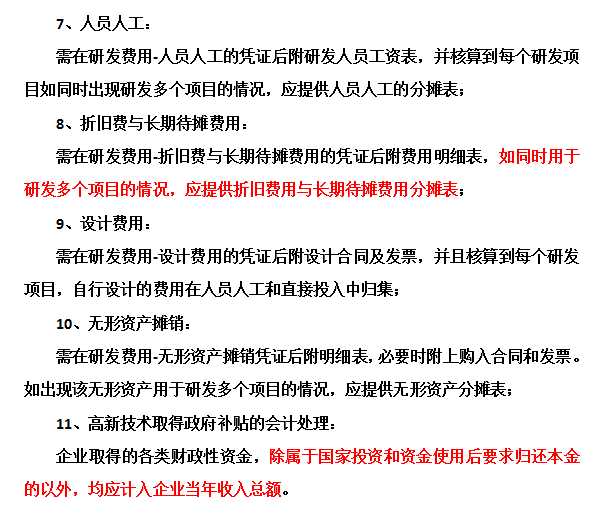 7、人员人工：

需在研发费用-人员人工的凭证后附研发人员工资表，并核算到每个研发项目如同时出现研发多个项目的情况，应提供人员人工的分摊表；

8、折旧费与长期待摊费用：

需在研发费用-折旧费与长期待摊费用的凭证后附费用明细表，如同时用于研发多个项目的情况，应提供折旧费用与长期待摊费用分摊表；

9、设计费用：

需在研发费用-设计费用的凭证后附设计合同及发票，并且核算到每个研发项目，自行设计的费用在人员人工和直接投入中归集；

10、无形资产摊销：

需在研发费用-无形资产摊销凭证后附明细表，必要时附上购入合同和发票。如出现该无形资产用于研发多个项目的情况，应提供无形资产分摊表；

11、高新技术取得政府补贴的会计处理：

企业取得的各类财政性资金，除属于国家投资和资金使用后要求归还本金的以外，均应计入企业当年收入总额。